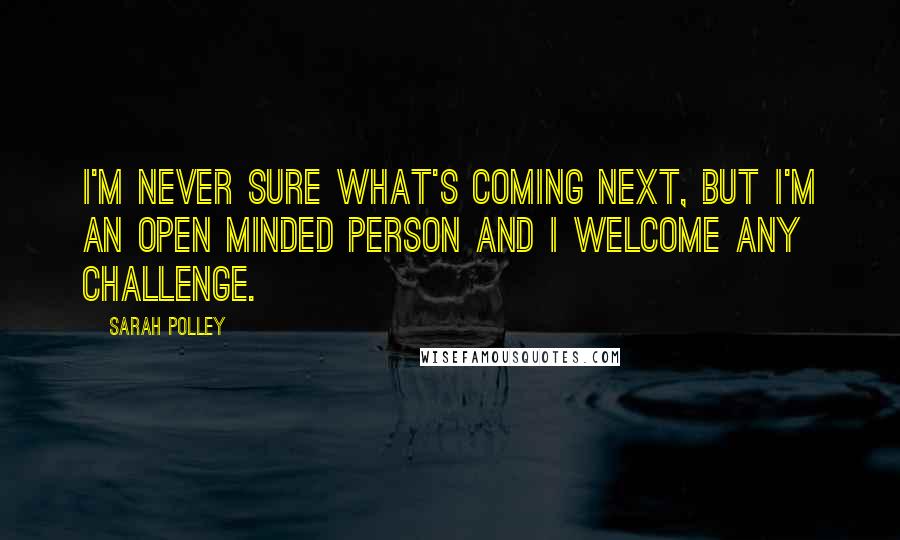 I'M NEVER SURE WHAT'S COMING NEXT, BUT I'M AN OPEN MINDED PERSON AND I WELCOME ANY CHALLENGE.

SARAH POLLEY

WISEFAMOUSQUOTES.COM